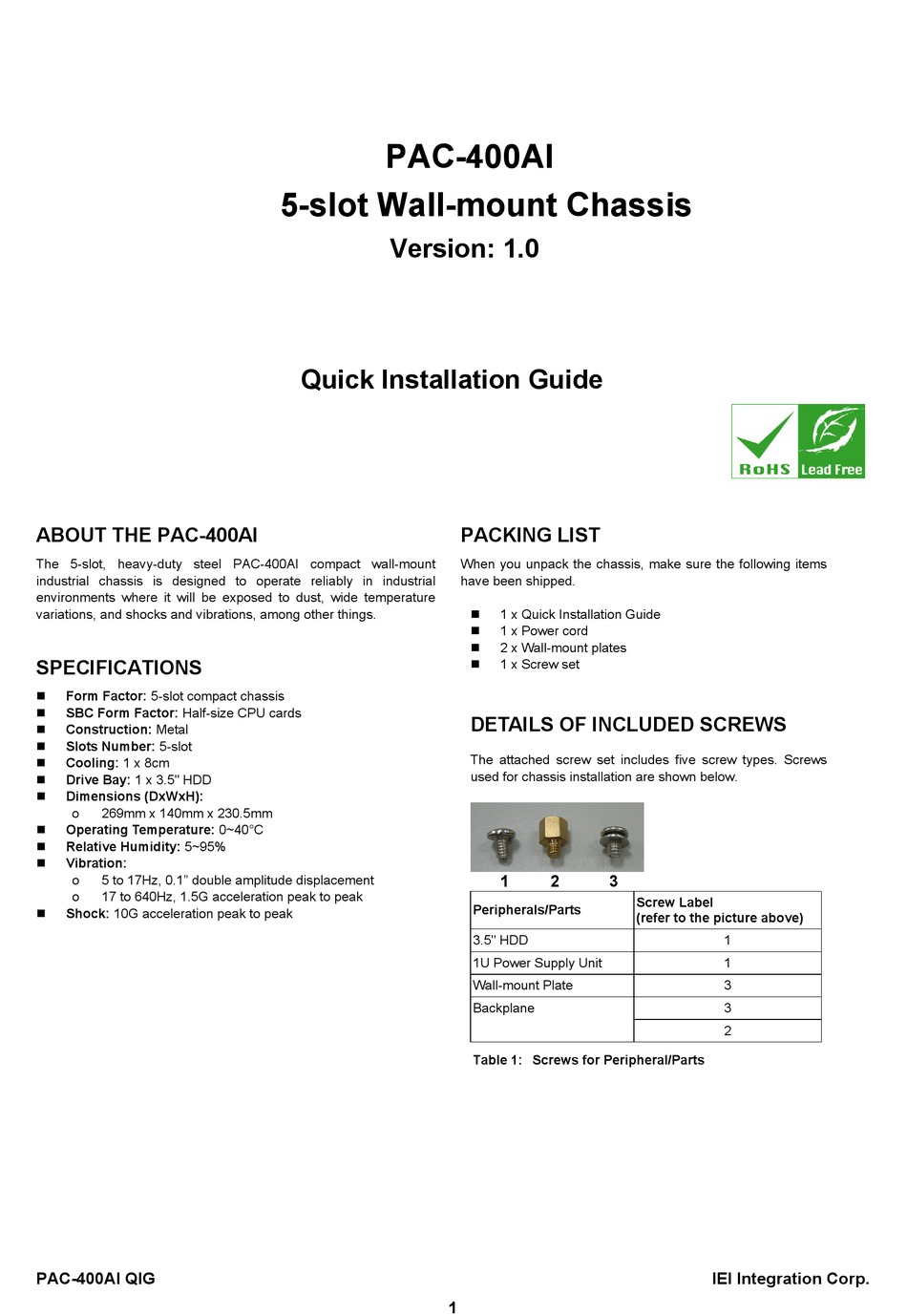 PAC-400AI
5-slot Wall-mount Chassis
Version: 1.0

Quick Installation Guide

RoHS Lead Free

ABOUT THE PAC-400AI

The 5-slot, heavy-duty steel PAC-400AI compact wall-mount industrial chassis is designed to operate reliably in industrial environments where it will be exposed to dust, wide temperature variations, and shocks and vibrations, among other things.

SPECIFICATIONS

■ Form Factor: 5-slot compact chassis
■ SBC Form Factor: Half-size CPU cards
■ Construction: Metal
■ Slots Number: 5-slot
■ Cooling: 1 x 8cm
■ Drive Bay: 1 x 3.5" HDD
■ Dimensions (DxWxH):
o 269mm x 140mm x 230.5mm
■ Operating Temperature: 0~40°C
■ Relative Humidity: 5~95%
■ Vibration:
o 5 to 17Hz, 0.1" double amplitude displacement
o 17 to 640Hz, 1.5G acceleration peak to peak
■ Shock: 10G acceleration peak to peak

PACKING LIST

When you unpack the chassis, make sure the following items have been shipped.

■ 1 x Quick Installation Guide
■ 1 x Power cord
■ 2 x Wall-mount plates
■ 1 x Screw set

DETAILS OF INCLUDED SCREWS

The attached screw set includes five screw types. Screws used for chassis installation are shown below.

1 2 3

| Peripherals/Parts | Screw Label (refer to the picture above) |
|---|---|
| 3.5" HDD | 1 |
| 1U Power Supply Unit | 1 |
| Wall-mount Plate | 3 |
| Backplane | 3 |
| | 2 |

Table 1: Screws for Peripheral/Parts

PAC-400AI QIG
IEI Integration Corp.
1